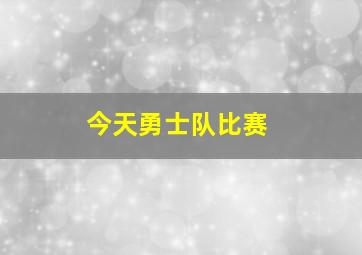 今天勇士队比赛